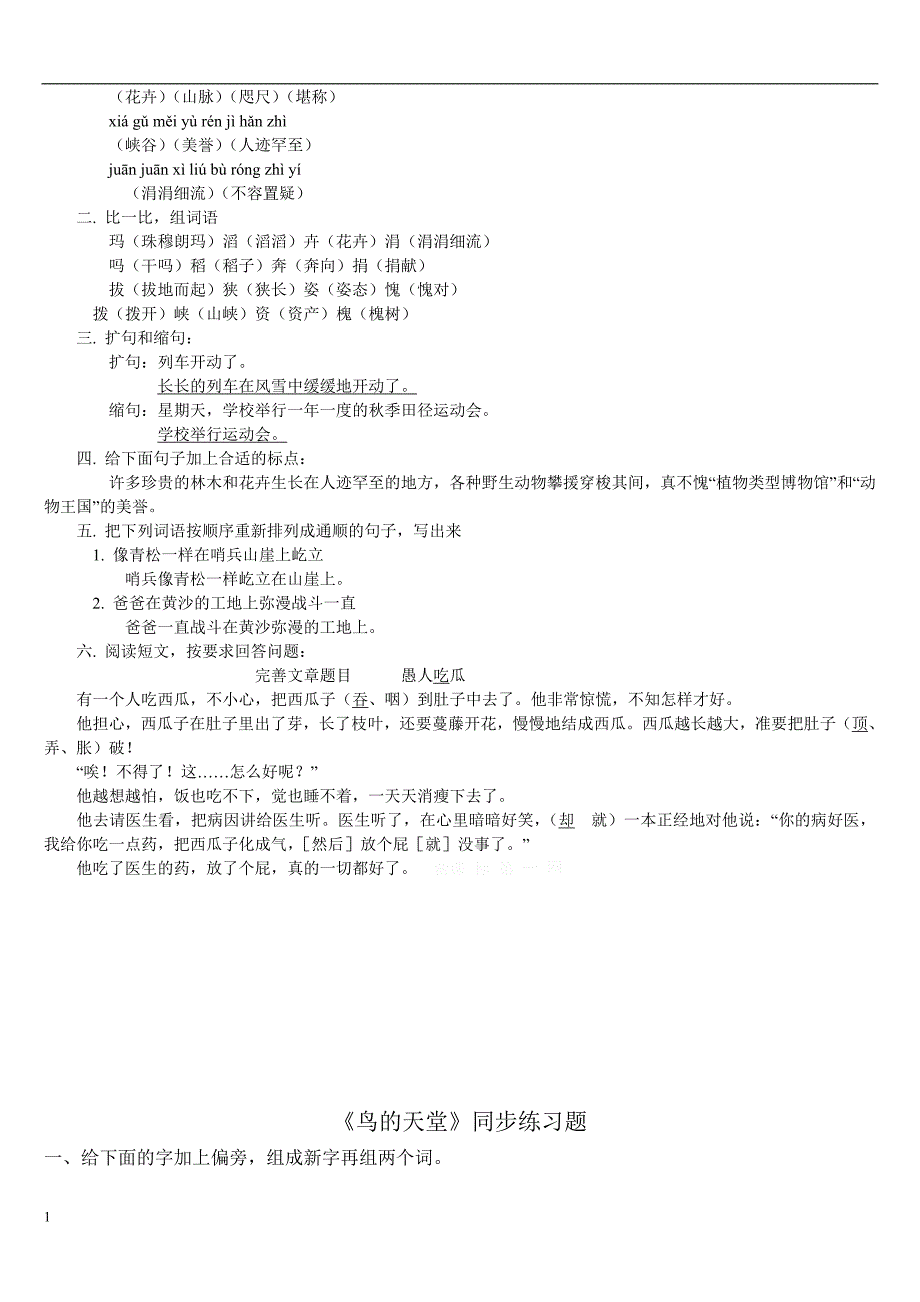 （花卉）（山脉）（咫尺）（堪称）
xiá gǔ měi yù rén jì hǎn zhì
（峡谷）（美誉）（人迹罕至）
juān juān xì liú bù róng zhì yí
（涓涓细流）（不容置疑）

二. 比一比，组词语
玛（珠穆朗玛）滔（滔滔）卉（花卉）涓（涓涓细流）
吗（干吗）稻（稻子）奔（奔向）捐（捐献）
拔（拔地而起）狭（狭长）姿（姿态）愧（愧对）
拨（拨开）峡（山峡）资（资产）槐（槐树）

三. 扩句和缩句：
扩句：列车开动了。
长长的列车在风雪中缓缓地开动了。
缩句：星期天，学校举行一年一度的秋季田径运动会。
学校举行运动会。

四. 给下面句子加上合适的标点：
许多珍贵的林木和花卉生长在人迹罕至的地方，各种野生动物攀援穿梭其间，真不愧“植物类型博物馆”和“动物王国”的美誉。

五. 把下列词语按顺序重新排列成通顺的句子，写出来
1. 像青松一样在哨兵山崖上屹立
哨兵像青松一样屹立在山崖上。
2. 爸爸在黄沙的工地上弥漫战斗一直
爸爸一直战斗在黄沙弥漫的工地上。

六. 阅读短文，按要求回答问题：
完善文章题目　　愚人吃瓜
有一个人吃西瓜，不小心，把西瓜子（吞、咽）到肚子中去了。他非常惊慌，不知怎样才好。
他担心，西瓜子在肚子里出了芽，长了枝叶，还要蔓藤开花，慢慢地结成西瓜。西瓜越长越大，准要把肚子（顶、弄、胀）破！
“唉！不得了！这……怎么好呢？”
他越想越怕，饭也吃不下，觉也睡不着，一天天消瘦下去了。
他去请医生看，把病因讲给医生听。医生听了，在心里暗暗好笑，（却　就）一本正经地对他说：“你的病好医，我给你吃一点药，把西瓜子化成气，[然后] 放个屁 [就] 没事了。”
他吃了医生的药，放了个屁，真的一切都好了。

《鸟的天堂》同步练习题
一、给下面的字加上偏旁，组成新字再组两个词。

1